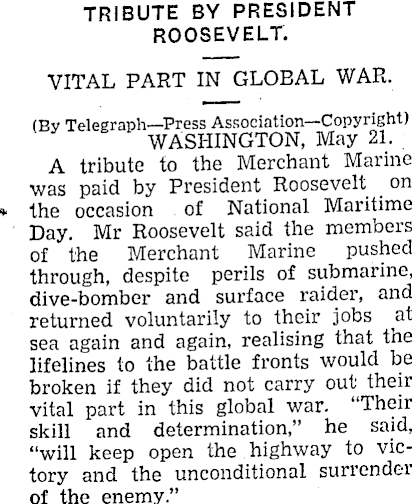 TRIBUTE BY PRESIDENT ROOSEVELT.

VITAL PART IN GLOBAL WAR.

(By Telegraph—Press Association—Copyright)
WASHINGTON, May 21.

A tribute to the Merchant Marine was paid by President Roosevelt on the occasion of National Maritime Day. Mr Roosevelt said the members of the Merchant Marine pushed through, despite perils of submarine, dive-bomber and surface raider, and returned voluntarily to their jobs at sea again and again, realising that the lifelines to the battle fronts would be broken if they did not carry out their vital part in this global war. "Their skill and determination," he said, "will keep open the highway to victory and the unconditional surrender of the enemy."